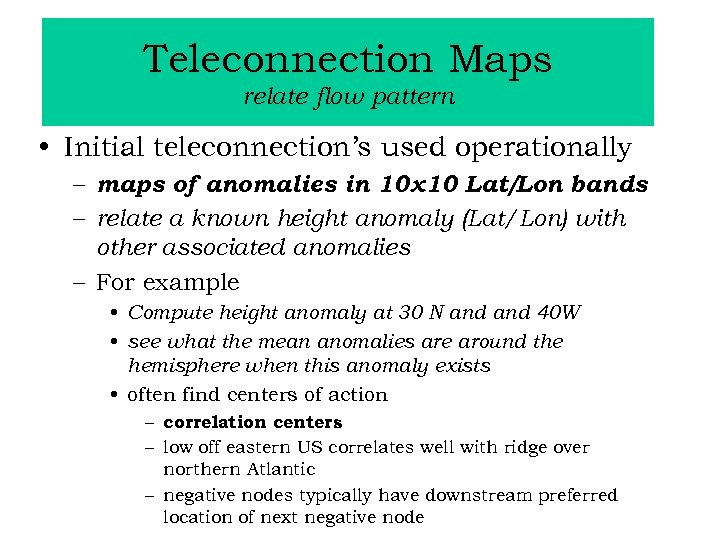 Teleconnection Maps
relate flow pattern

• Initial teleconnection's used operationally
– maps of anomalies in 10x10 Lat/Lon bands
– relate a known height anomaly (Lat/Lon) with other associated anomalies
– For example
• Compute height anomaly at 30 N and and 40W
• see what the mean anomalies are around the hemisphere when this anomaly exists
• often find centers of action
– correlation centers
– low off eastern US correlates well with ridge over northern Atlantic
– negative nodes typically have downstream preferred location of next negative node